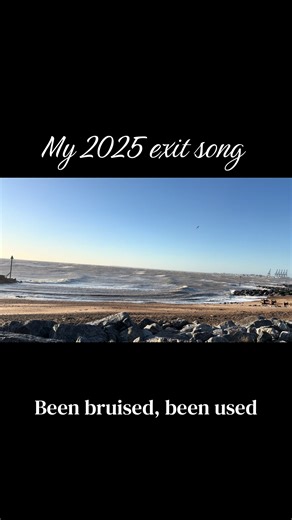 My 2025 exit song

Been bruised, been used